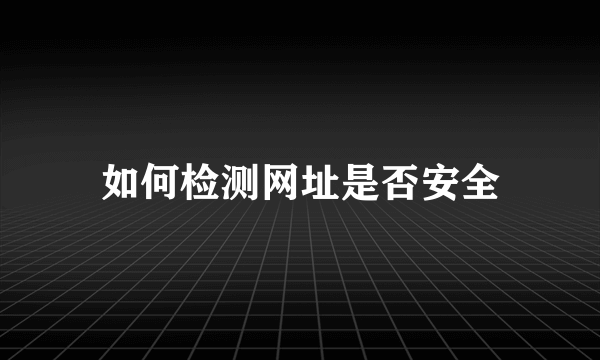 如何检测网址是否安全